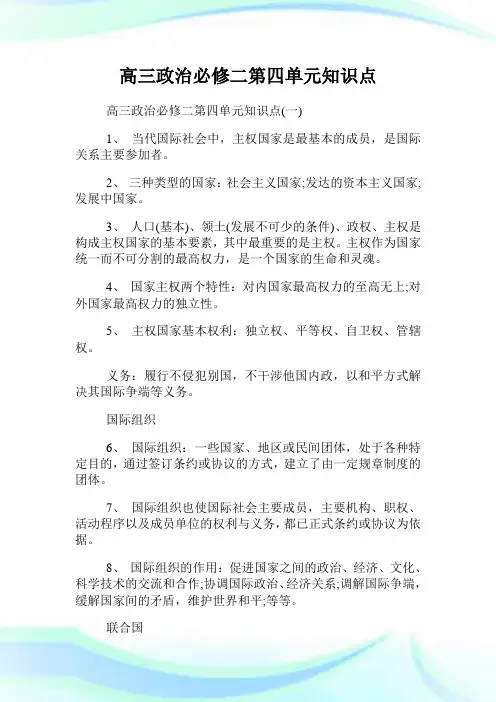 高三政治必修二第四单元知识点

高三政治必修二第四单元知识点(一)

1、 当代国际社会中，主权国家是最基本的成员，是国际关系主要参加者。

2、 三种类型的国家：社会主义国家;发达的资本主义国家;发展中国家。

3、 人口(基本)、领土(发展不可少的条件)、政权、主权是构成主权国家的基本要素，其中最重要的是主权。主权作为国家统一而不可分割的最高权力，是一个国家的生命和灵魂。

4、 国家主权两个特性：对内国家最高权力的至高无上;对外国家最高权力的独立性。

5、 主权国家基本权利：独立权、平等权、自卫权、管辖权。

义务：履行不侵犯别国，不干涉他国内政，以和平方式解决其国际争端等义务。

国际组织

6、 国际组织：一些国家、地区或民间团体，处于各种特定目的，通过签订条约或协议的方式，建立了由一定规章制度的团体。

7、 国际组织也使国际社会主要成员，主要机构、职权、活动程序以及成员单位的权利与义务，都已正式条约或协议为依据。

8、 国际组织的作用：促进国家之间的政治、经济、文化、科学技术的交流和合作;协调国际政治、经济关系;调解国际争端，缓解国家间的矛盾，维护世界和平;等等。

联合国